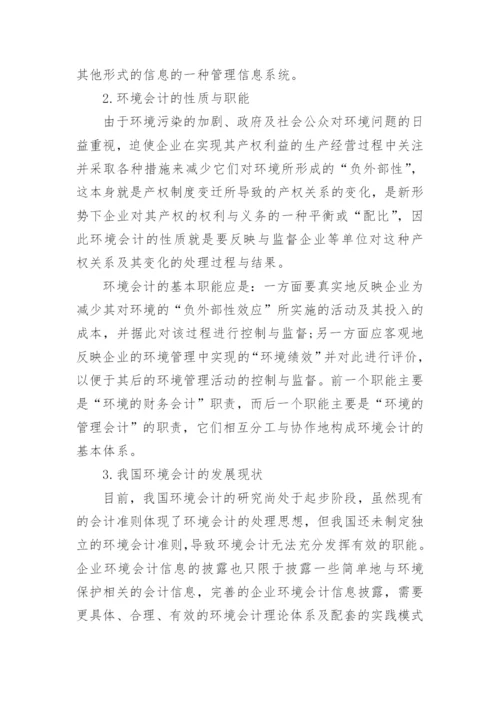 其他形式的信息的一种管理信息系统。

2.环境会计的性质与职能

由于环境污染的加剧、政府及社会公众对环境问题的日益重视，迫使企业在实现其产权利益的生产经营过程中关注并采取各种措施来减少它们对环境所形成的“负外部性”，这本身就是产权制度变迁所导致的产权关系的变化，是新形势下企业对其产权的权利与义务的一种平衡或“配比”，因此环境会计的性质就是要反映与监督企业等单位对这种产权关系及其变化的处理过程与结果。

环境会计的基本职能应是：一方面要真实地反映企业为减少其对环境的“负外部性效应”所实施的活动及其投入的成本，并据此对该过程进行控制与监督；另一方面应客观地反映企业的环境管理中实现的“环境绩效”并对此进行评价，以便于其后的环境管理活动的控制与监督。前一个职能主要是“环境的财务会计”职责，而后一个职能主要是“环境的管理会计”的职责，它们相互分工与协作地构成环境会计的基本体系。

3.我国环境会计的发展现状

目前，我国环境会计的研究尚处于起步阶段，虽然现有的会计准则体现了环境会计的处理思想，但我国还未制定独立的环境会计准则，导致环境会计无法充分发挥有效的职能。企业环境会计信息的披露也只限于披露一些简单地与环境保护相关的会计信息，完善的企业环境会计信息披露，需要更具体、合理、有效的环境会计理论体系及配套的实践模式